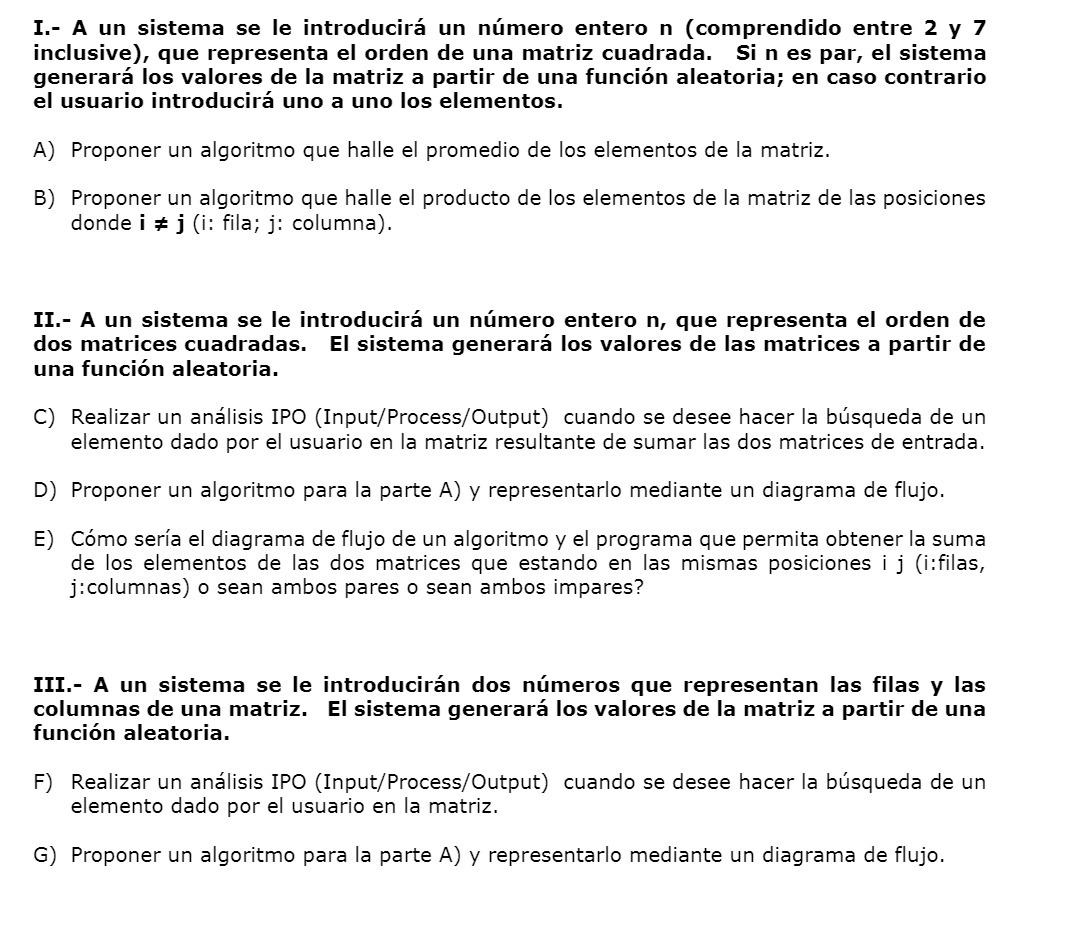 I.- A un sistema se le introducirá un número entero n (comprendido entre 2 y 7 inclusive), que representa el orden de una matriz cuadrada. Si n es par, el sistema generará los valores de la matriz a partir de una función aleatoria; en caso contrario el usuario introducirá uno a uno los elementos.

A) Proponer un algoritmo que halle el promedio de los elementos de la matriz.

B) Proponer un algoritmo que halle el producto de los elementos de la matriz de las posiciones donde $i \neq j$ (i: fila; j: columna).

II.- A un sistema se le introducirá un número entero n, que representa el orden de dos matrices cuadradas. El sistema generará los valores de las matrices a partir de una función aleatoria.

C) Realizar un análisis IPO (Input/Process/Output) cuando se desee hacer la búsqueda de un elemento dado por el usuario en la matriz resultante de sumar las dos matrices de entrada.

D) Proponer un algoritmo para la parte A) y representarlo mediante un diagrama de flujo.

E) Cómo sería el diagrama de flujo de un algoritmo y el programa que permita obtener la suma de los elementos de las dos matrices que estando en las mismas posiciones i j (i:filas, j:columnas) o sean ambos pares o sean ambos impares?

III.- A un sistema se le introducirán dos números que representan las filas y las columnas de una matriz. El sistema generará los valores de la matriz a partir de una función aleatoria.

F) Realizar un análisis IPO (Input/Process/Output) cuando se desee hacer la búsqueda de un elemento dado por el usuario en la matriz.

G) Proponer un algoritmo para la parte A) y representarlo mediante un diagrama de flujo.